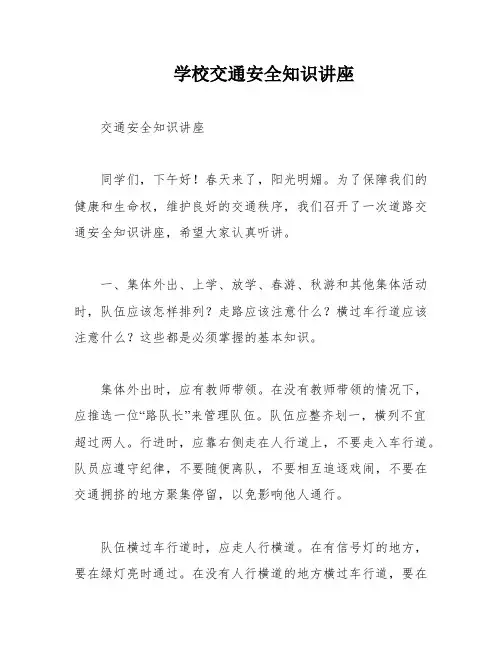 学校交通安全知识讲座

交通安全知识讲座

同学们，下午好！春天来了，阳光明媚。为了保障我们的健康和生命权，维护良好的交通秩序，我们召开了一次道路交通安全知识讲座，希望大家认真听讲。

一、集体外出、上学、放学、春游、秋游和其他集体活动时，队伍应该怎样排列？走路应该注意什么？横过车行道应该注意什么？这些都是必须掌握的基本知识。

集体外出时，应有教师带领。在没有教师带领的情况下，应推选一位“路队长”来管理队伍。队伍应整齐划一，横列不宜超过两人。行进时，应靠右侧走在人行道上，不要走入车行道。队员应遵守纪律，不要随便离队，不要相互追逐戏闹，不要在交通拥挤的地方聚集停留，以免影响他人通行。

队伍横过车行道时，应走人行横道。在有信号灯的地方，要在绿灯亮时通过。在没有人行横道的地方横过车行道，要在